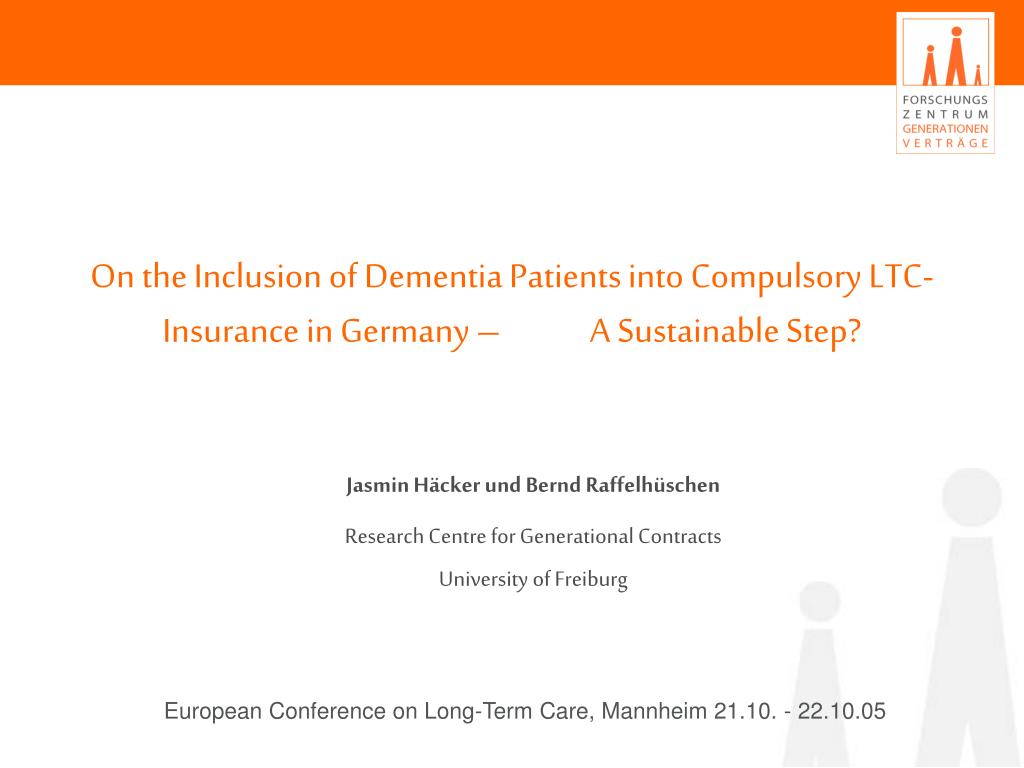 FORSCHUNGS
ZENTRUM
GENERATIONEN
VERTRÄGE

On the Inclusion of Dementia Patients into Compulsory LTC-Insurance in Germany – A Sustainable Step?

Jasmin Häcker und Bernd Raffelhüschen

Research Centre for Generational Contracts

University of Freiburg

European Conference on Long-Term Care, Mannheim 21.10. - 22.10.05